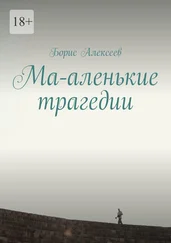 18+

Борис Алексеев

Ма-аленькие трагедии